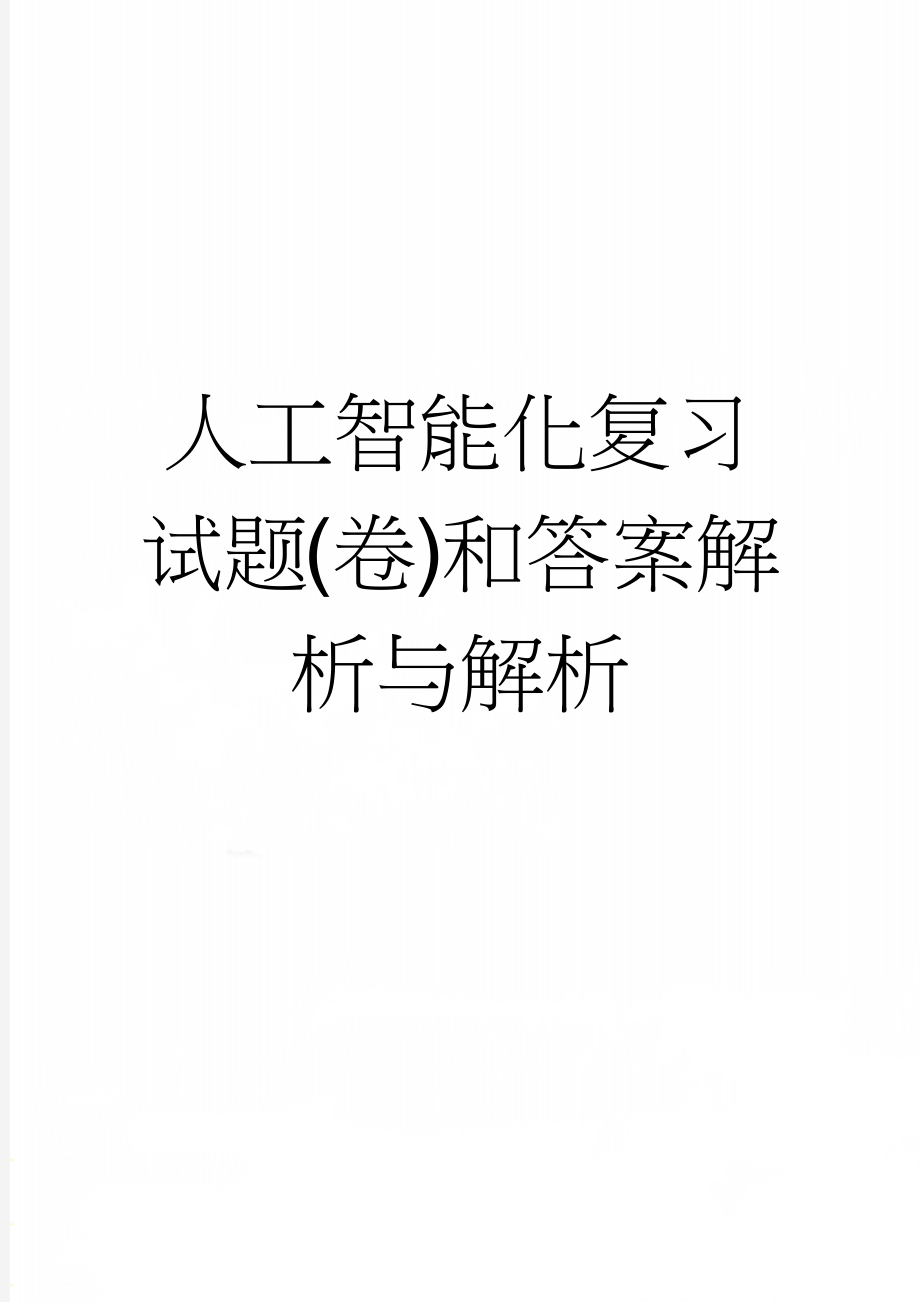 人工智能化复习试题(卷)和答案解析与解析